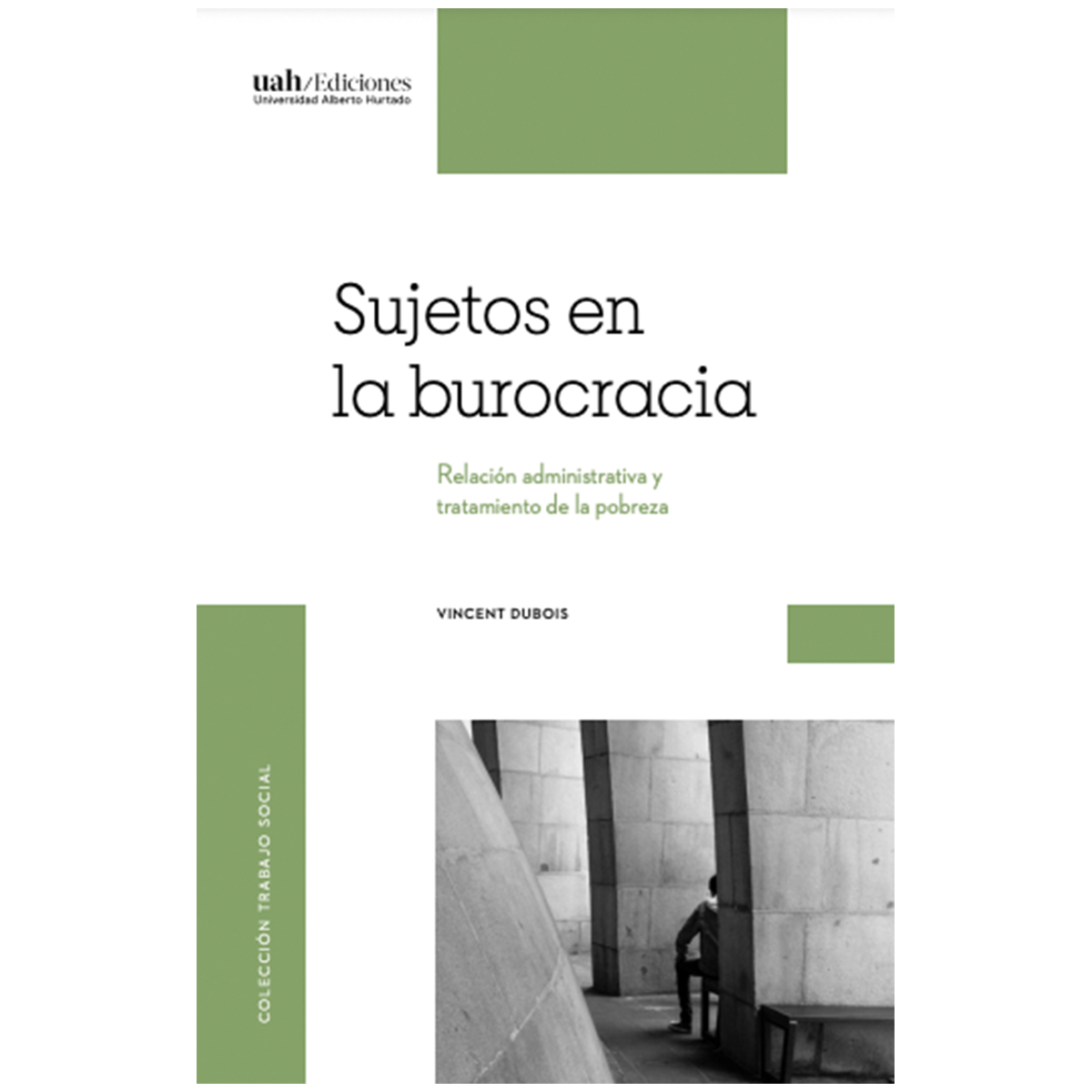 uah/Ediciones
Universidad Alberto Hurtado

Sujetos en la burocracia

Relación administrativa y tratamiento de la pobreza

VINCENT DUBOIS

COLECCIÓN TRABAJO SOCIAL